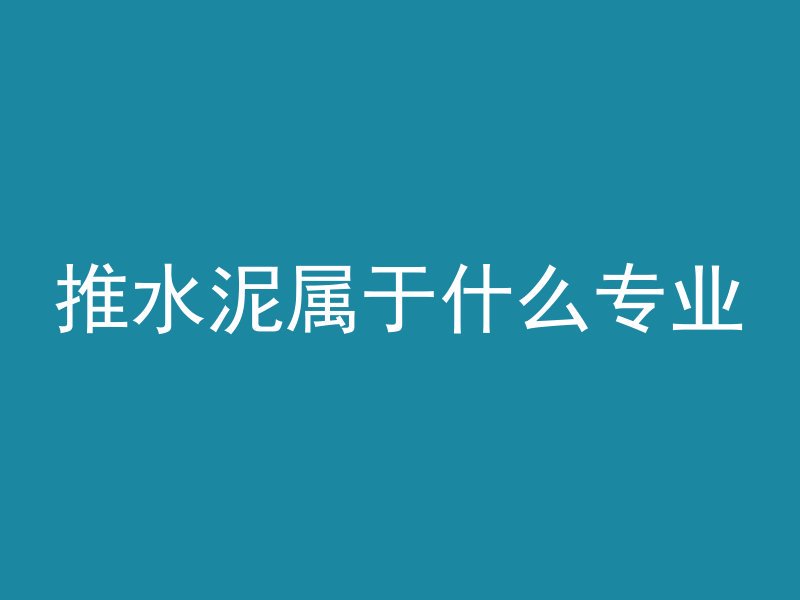 推水泥属于什么专业